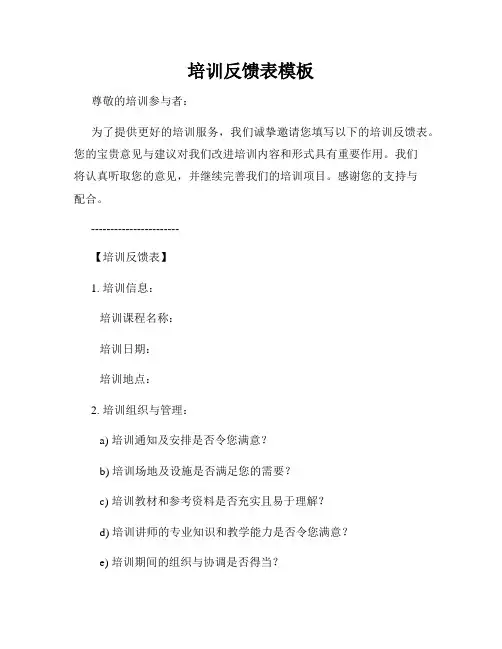 培训反馈表模板

尊敬的培训参与者：

为了提供更好的培训服务，我们诚挚邀请您填写以下的培训反馈表。您的宝贵意见与建议对我们改进培训内容和形式具有重要作用。我们将认真听取您的意见，并继续完善我们的培训项目。感谢您的支持与配合。

-----------------------

【培训反馈表】

1. 培训信息：

培训课程名称：

培训日期：

培训地点：

2. 培训组织与管理：

a) 培训通知及安排是否令您满意？

b) 培训场地及设施是否满足您的需要？

c) 培训教材和参考资料是否充实且易于理解？

d) 培训讲师的专业知识和教学能力是否令您满意？

e) 培训期间的组织与协调是否得当？